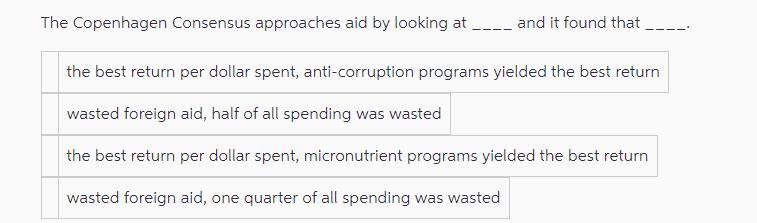 The Copenhagen Consensus approaches aid by looking at ____ and it found that ____.

the best return per dollar spent, anti-corruption programs yielded the best return

wasted foreign aid, half of all spending was wasted

the best return per dollar spent, micronutrient programs yielded the best return

wasted foreign aid, one quarter of all spending was wasted